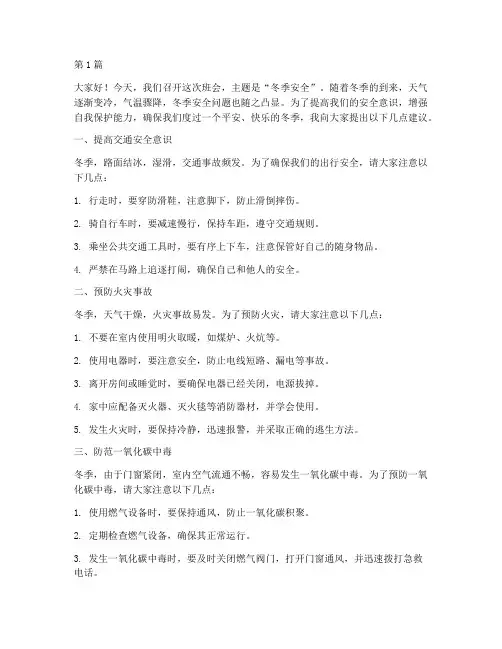 第1篇

大家好！今天，我们召开这次班会，主题是“冬季安全”。随着冬季的到来，天气逐渐变冷，气温骤降，冬季安全问题也随之凸显。为了提高我们的安全意识，增强自我保护能力，确保我们度过一个平安、快乐的冬季，我向大家提出以下几点建议。

一、提高交通安全意识

冬季，路面结冰，湿滑，交通事故频发。为了确保我们的出行安全，请大家注意以下几点：

1. 行走时，要穿防滑鞋，注意脚下，防止滑倒摔伤。

2. 骑自行车时，要减速慢行，保持车距，遵守交通规则。

3. 乘坐公共交通工具时，要有序上下车，注意保管好自己的随身物品。

4. 严禁在马路上追逐打闹，确保自己和他人的安全。

二、预防火灾事故

冬季，天气干燥，火灾事故易发。为了预防火灾，请大家注意以下几点：

1. 不要在室内使用明火取暖，如煤炉、火炕等。

2. 使用电器时，要注意安全，防止电线短路、漏电等事故。

3. 离开房间或睡觉时，要确保电器已经关闭，电源拔掉。

4. 家中应配备灭火器、灭火毯等消防器材，并学会使用。

5. 发生火灾时，要保持冷静，迅速报警，并采取正确的逃生方法。

三、防范一氧化碳中毒

冬季，由于门窗紧闭，室内空气流通不畅，容易发生一氧化碳中毒。为了预防一氧化碳中毒，请大家注意以下几点：

1. 使用燃气设备时，要保持通风，防止一氧化碳积聚。

2. 定期检查燃气设备，确保其正常运行。

3. 发生一氧化碳中毒时，要及时关闭燃气阀门，打开门窗通风，并迅速拨打急救电话。